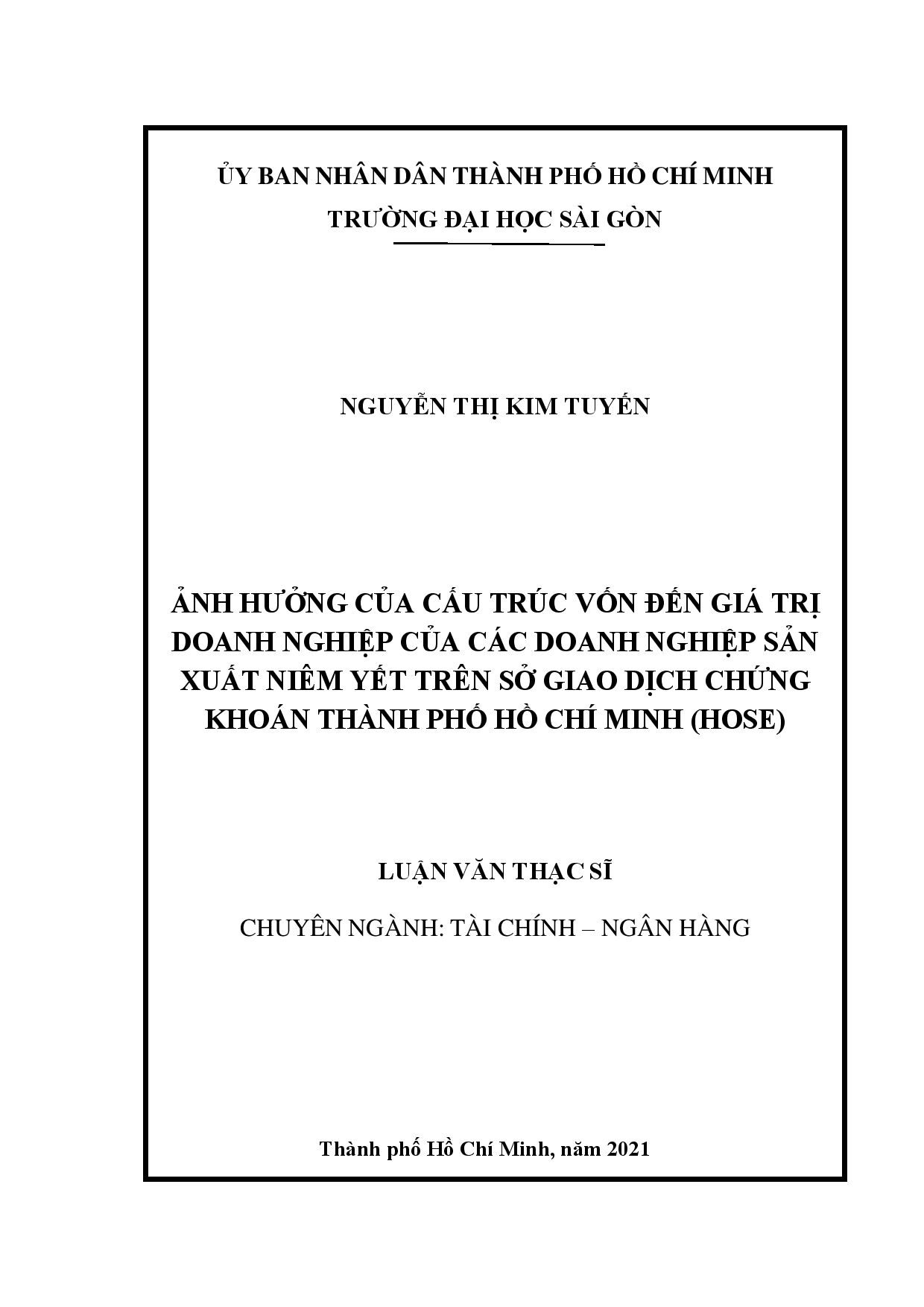 ỦY BAN NHÂN DÂN THÀNH PHỐ HỒ CHÍ MINH
TRƯỜNG ĐẠI HỌC SÀI GÒN

NGUYỄN THỊ KIM TUYẾN

ẢNH HƯỞNG CỦA CẤU TRÚC VỐN ĐẾN GIÁ TRỊ DOANH NGHIỆP CỦA CÁC DOANH NGHIỆP SẢN XUẤT NIÊM YẾT TRÊN SỞ GIAO DỊCH CHỨNG KHOÁN THÀNH PHỐ HỒ CHÍ MINH (HOSE)

LUẬN VĂN THẠC SĨ

CHUYÊN NGÀNH: TÀI CHÍNH – NGÂN HÀNG

Thành phố Hồ Chí Minh, năm 2021